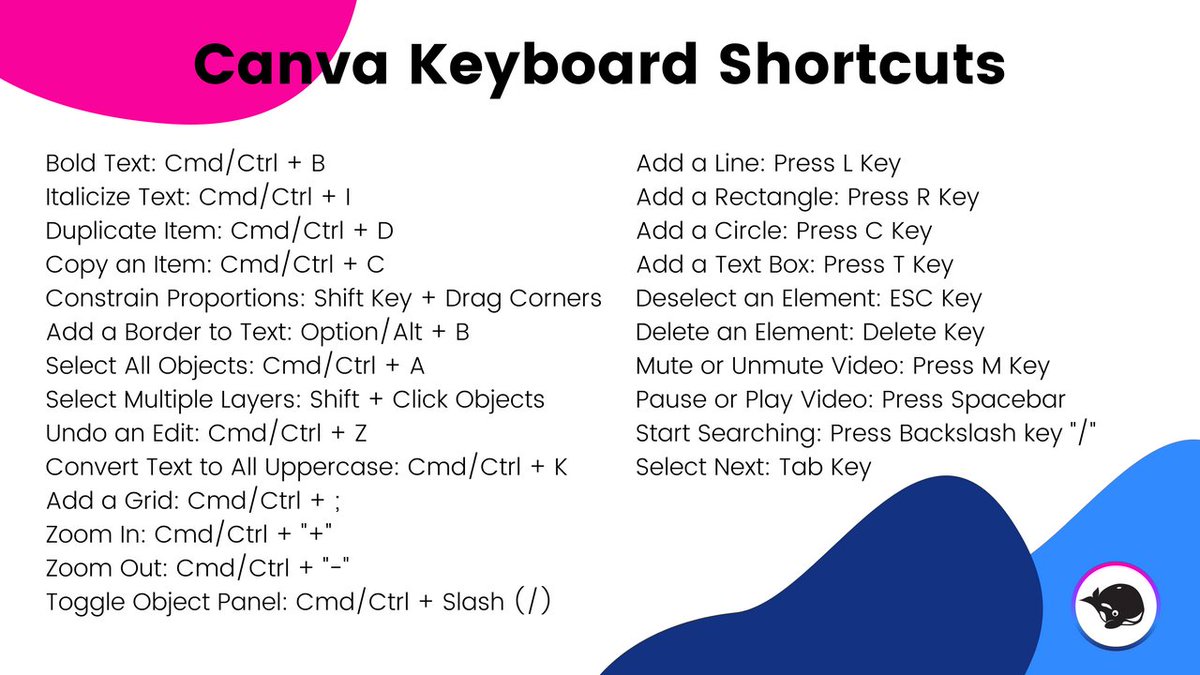 Canva Keyboard Shortcuts

Bold Text: Cmd/Ctrl + B
Italicize Text: Cmd/Ctrl + I
Duplicate Item: Cmd/Ctrl + D
Copy an Item: Cmd/Ctrl + C
Constrain Proportions: Shift Key + Drag Corners
Add a Border to Text: Option/Alt + B
Select All Objects: Cmd/Ctrl + A
Select Multiple Layers: Shift + Click Objects
Undo an Edit: Cmd/Ctrl + Z
Convert Text to All Uppercase: Cmd/Ctrl + K
Add a Grid: Cmd/Ctrl + ;
Zoom In: Cmd/Ctrl + "+"
Zoom Out: Cmd/Ctrl + "-"
Toggle Object Panel: Cmd/Ctrl + Slash (/)

Add a Line: Press L Key
Add a Rectangle: Press R Key
Add a Circle: Press C Key
Add a Text Box: Press T Key
Deselect an Element: ESC Key
Delete an Element: Delete Key
Mute or Unmute Video: Press M Key
Pause or Play Video: Press Spacebar
Start Searching: Press Backslash key "/"
Select Next: Tab Key